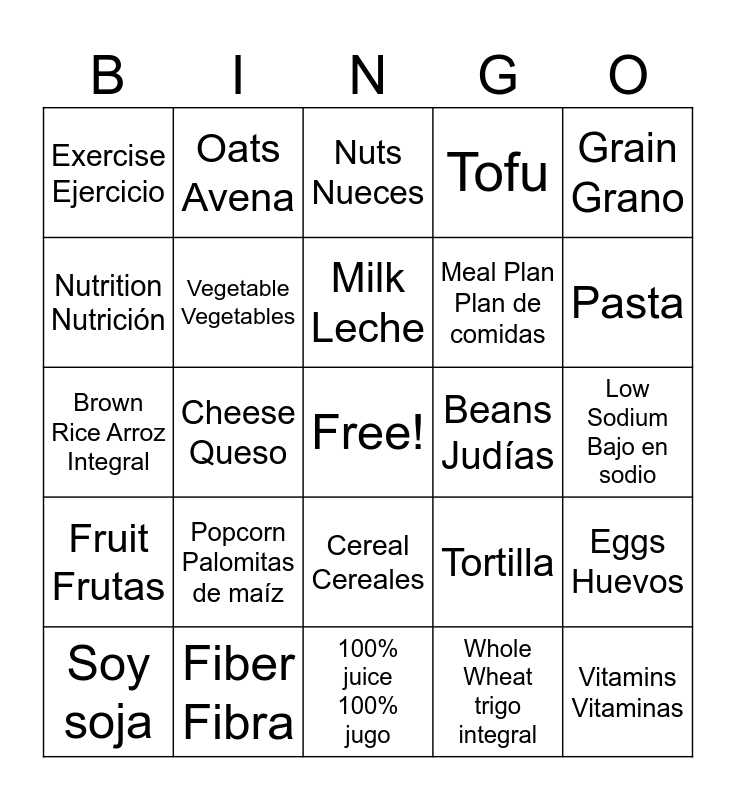 | B | I | N | G | O |
|---|---|---|---|---|
| Exercise Ejercicio | Oats Avena | Nuts Nueces | Tofu | Grain Grano |
| Nutrition Nutrición | Vegetable Vegetables | Milk Leche | Meal Plan Plan de comidas | Pasta |
| Brown Rice Arroz Integral | Cheese Queso | Free! | Beans Judías | Low Sodium Bajo en sodio |
| Fruit Frutas | Popcorn Palomitas de maíz | Cereal Cereales | Tortilla | Eggs Huevos |
| Soy soja | Fiber Fibra | 100% juice 100% jugo | Whole Wheat trigo integral | Vitamins Vitaminas |